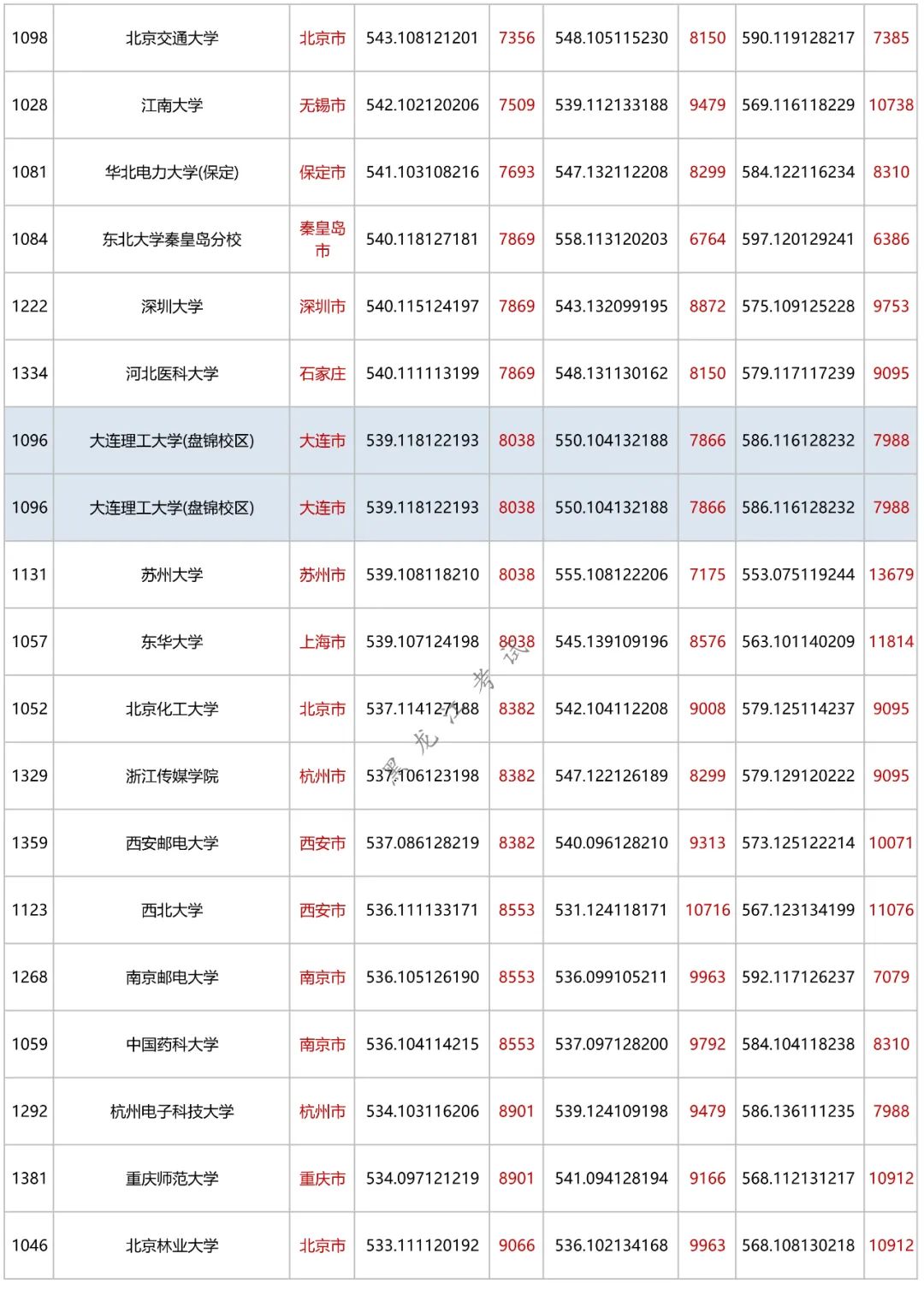 | 1098 | 北京交通大学 | 北京市 | 543.108121201 | 7356 | 548.105115230 | 8150 | 590.119128217 | 7385 |
|---|---|---|---|---|---|---|---|---|
| 1028 | 江南大学 | 无锡市 | 542.102120206 | 7509 | 539.112133188 | 9479 | 569.116118229 | 10738 |
| 1081 | 华北电力大学(保定) | 保定市 | 541.103108216 | 7693 | 547.132112208 | 8299 | 584.122116234 | 8310 |
| 1084 | 东北大学秦皇岛分校 | 秦皇岛市 | 540.118127181 | 7869 | 558.113120203 | 6764 | 597.120129241 | 6386 |
| 1222 | 深圳大学 | 深圳市 | 540.115124197 | 7869 | 543.132099195 | 8872 | 575.109125228 | 9753 |
| 1334 | 河北医科大学 | 石家庄 | 540.111113199 | 7869 | 548.131130162 | 8150 | 579.117117239 | 9095 |
| 1096 | 大连理工大学(盘锦校区) | 大连市 | 539.118122193 | 8038 | 550.104132188 | 7866 | 586.116128232 | 7988 |
| 1096 | 大连理工大学(盘锦校区) | 大连市 | 539.118122193 | 8038 | 550.104132188 | 7866 | 586.116128232 | 7988 |
| 1131 | 苏州大学 | 苏州市 | 539.108118210 | 8038 | 555.108122206 | 7175 | 553.075119244 | 13679 |
| 1057 | 东华大学 | 上海市 | 539.107124198 | 8038 | 545.139109196 | 8576 | 563.101140209 | 11814 |
| 1052 | 北京化工大学 | 北京市 | 537.114127188 | 8382 | 542.104112208 | 9008 | 579.125114237 | 9095 |
| 1329 | 浙江传媒学院 | 杭州市 | 537.106123198 | 8382 | 547.122126189 | 8299 | 579.129120222 | 9095 |
| 1359 | 西安邮电大学 | 西安市 | 537.086128219 | 8382 | 540.096128210 | 9313 | 573.125122214 | 10071 |
| 1123 | 西北大学 | 西安市 | 536.111133171 | 8553 | 531.124118171 | 10716 | 567.123134199 | 11076 |
| 1268 | 南京邮电大学 | 南京市 | 536.105126190 | 8553 | 536.099105211 | 9963 | 592.117126237 | 7079 |
| 1059 | 中国药科大学 | 南京市 | 536.104114215 | 8553 | 537.097128200 | 9792 | 584.104118238 | 8310 |
| 1292 | 杭州电子科技大学 | 杭州市 | 534.103116206 | 8901 | 539.124109198 | 9479 | 586.136111235 | 7988 |
| 1381 | 重庆师范大学 | 重庆市 | 534.097121219 | 8901 | 541.094128194 | 9166 | 568.112131217 | 10912 |
| 1046 | 北京林业大学 | 北京市 | 533.111120192 | 9066 | 536.102134168 | 9963 | 568.108130218 | 10912 |

黑龙江考试